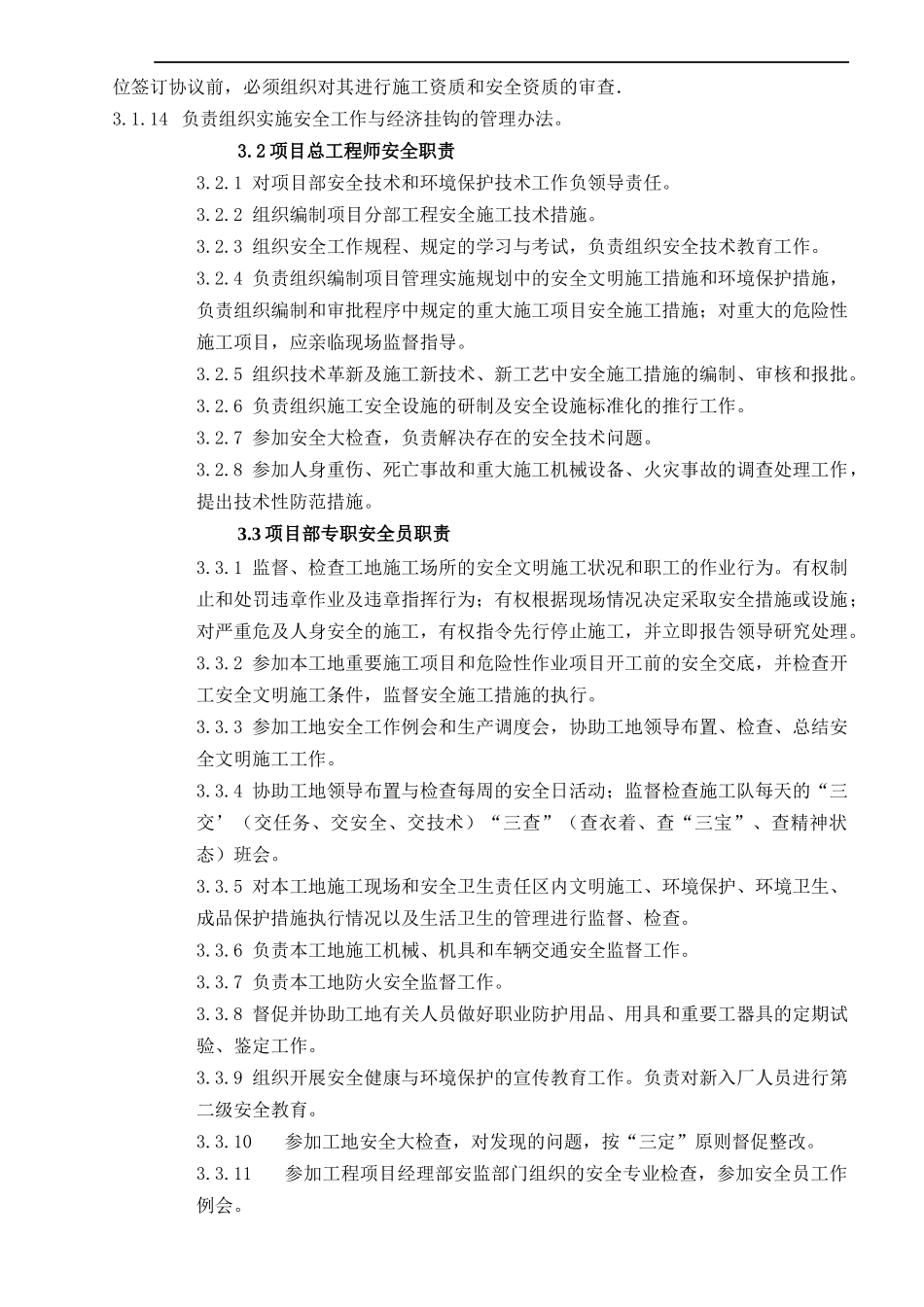 位签订协议前，必须组织对其进行施工资质和安全资质的审查.
3.1.14 负责组织实施安全工作与经济挂钩的管理办法。

3.2 项目总工程师安全职责

3.2.1 对项目部安全技术和环境保护技术工作负领导责任。

3.2.2 组织编制项目分部工程安全施工技术措施。

3.2.3 组织安全工作规程、规定的学习与考试，负责组织安全技术教育工作。

3.2.4 负责组织编制项目管理实施规划中的安全文明施工措施和环境保护措施，负责组织编制和审批程序中规定的重大施工项目安全施工措施；对重大的危险性施工项目，应亲临现场监督指导。

3.2.5 组织技术革新及施工新技术、新工艺中安全施工措施的编制、审核和报批。

3.2.6 负责组织施工安全设施的研制及安全设施标准化的推行工作。

3.2.7 参加安全大检查，负责解决存在的安全技术问题。

3.2.8 参加人身重伤、死亡事故和重大施工机械设备、火灾事故的调查处理工作，提出技术性防范措施。

3.3 项目部专职安全员职责

3.3.1 监督、检查工地施工场所的安全文明施工状况和职工的作业行为。有权制止和处罚违章作业及违章指挥行为；有权根据现场情况决定采取安全措施或设施；对严重危及人身安全的施工，有权指令先行停止施工，并立即报告领导研究处理。

3.3.2 参加本工地重要施工项目和危险性作业项目开工前的安全交底，并检查开工安全文明施工条件，监督安全施工措施的执行。

3.3.3 参加工地安全工作例会和生产调度会，协助工地领导布置、检查、总结安全文明施工工作。

3.3.4 协助工地领导布置与检查每周的安全日活动；监督检查施工队每天的“三交’（交任务、交安全、交技术）“三查”（查衣着、查“三宝”、查精神状态）班会。

3.3.5 对本工地施工现场和安全卫生责任区内文明施工、环境保护、环境卫生、成品保护措施执行情况以及生活卫生的管理进行监督、检查。

3.3.6 负责本工地施工机械、机具和车辆交通安全监督工作。

3.3.7 负责本工地防火安全监督工作。

3.3.8 督促并协助工地有关人员做好职业防护用品、用具和重要工器具的定期试验、鉴定工作。

3.3.9 组织开展安全健康与环境保护的宣传教育工作。负责对新入厂人员进行第二级安全教育。

3.3.10 参加工地安全大检查，对发现的问题，按“三定”原则督促整改。

3.3.11 参加工程项目经理部安监部门组织的安全专业检查，参加安全员工作例会。